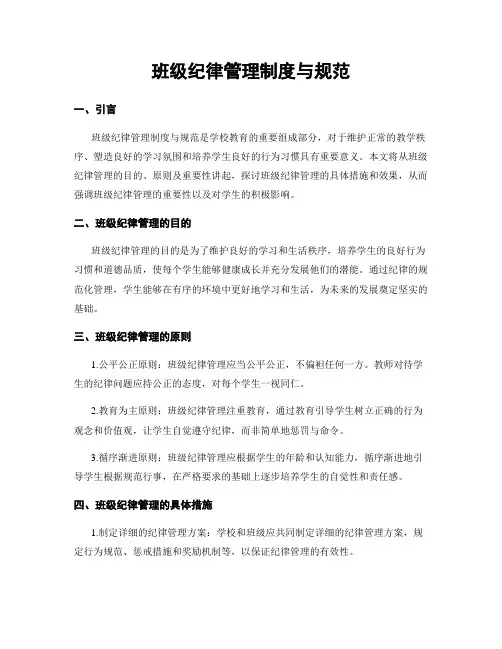 班级纪律管理制度与规范

一、引言

班级纪律管理制度与规范是学校教育的重要组成部分，对于维护正常的教学秩序、塑造良好的学习氛围和培养学生良好的行为习惯具有重要意义。本文将从班级纪律管理的目的、原则及重要性讲起，探讨班级纪律管理的具体措施和效果，从而强调班级纪律管理的重要性以及对学生的积极影响。

二、班级纪律管理的目的

班级纪律管理的目的是为了维护良好的学习和生活秩序，培养学生的良好行为习惯和道德品质，使每个学生能够健康成长并充分发展他们的潜能。通过纪律的规范化管理，学生能够在有序的环境中更好地学习和生活，为未来的发展奠定坚实的基础。

三、班级纪律管理的原则

1.公平公正原则：班级纪律管理应当公平公正，不偏袒任何一方。教师对待学生的纪律问题应持公正的态度，对每个学生一视同仁。

2.教育为主原则：班级纪律管理注重教育，通过教育引导学生树立正确的行为观念和价值观，让学生自觉遵守纪律，而非简单地惩罚与命令。

3.循序渐进原则：班级纪律管理应根据学生的年龄和认知能力，循序渐进地引导学生根据规范行事，在严格要求的基础上逐步培养学生的自觉性和责任感。

四、班级纪律管理的具体措施

1.制定详细的纪律管理方案：学校和班级应共同制定详细的纪律管理方案，规定行为规范、惩戒措施和奖励机制等，以保证纪律管理的有效性。